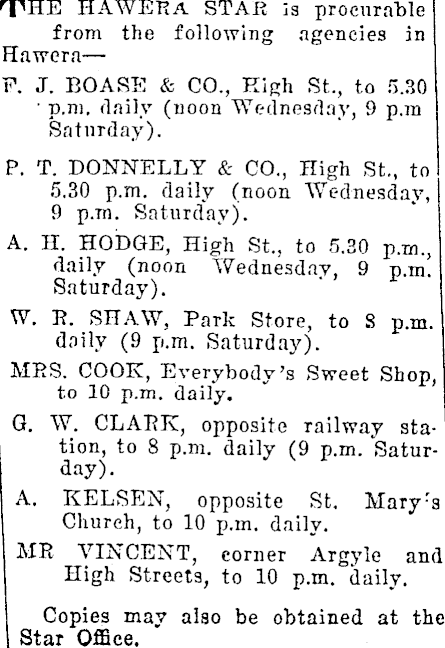 THE HAWERA STAR is procurable from the following agencies in Hawera—

F. J. BOASE & CO., High St., to 5.30 p.m. daily (noon Wednesday, 9 p.m Saturday).

P. T. DONNELLY & CO., High St., to 5.30 p.m. daily (noon Wednesday, 9 p.m. Saturday).

A. H. HODGE, High St., to 5.30 p.m., daily (noon Wednesday, 9 p.m. Saturday).

W. R. SHAW, Park Store, to 8 p.m. daily (9 p.m. Saturday).

MRS. COOK, Everybody's Sweet Shop, to 10 p.m. daily.

G. W. CLARK, opposite railway station, to 8 p.m. daily (9 p.m. Saturday).

A. KELSEN, opposite St. Mary's Church, to 10 p.m. daily.

MR VINCENT, corner Argyle and High Streets, to 10 p.m. daily.

Copies may also be obtained at the Star Office.